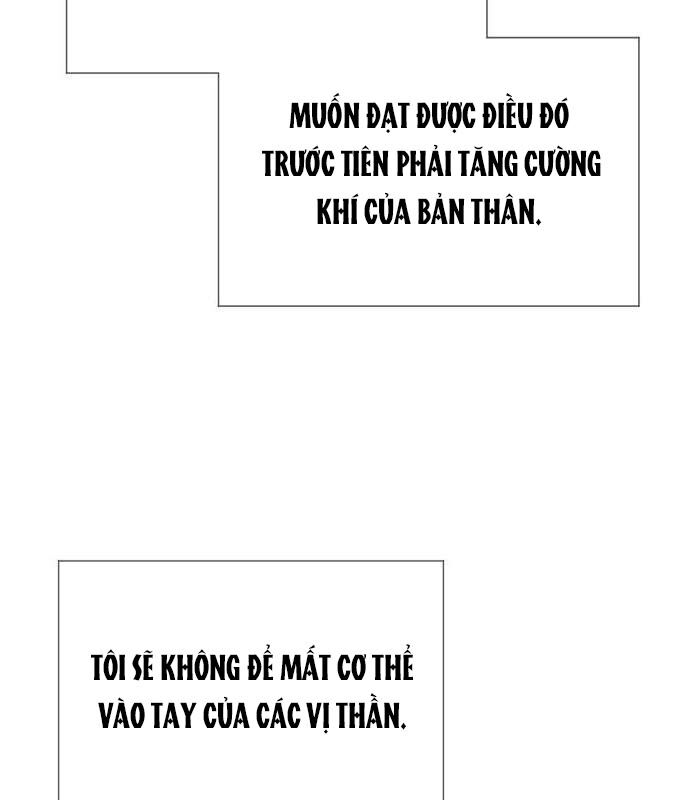 MUỐN ĐẠT ĐƯỢC ĐIỀU ĐÓ TRƯỚC TIÊN PHẢI TĂNG CƯỜNG KHÍ CỦA BẢN THÂN.

TÔI SẼ KHÔNG ĐỂ MẤT CƠ THỂ VÀO TAY CỦA CÁC VỊ THẦN.